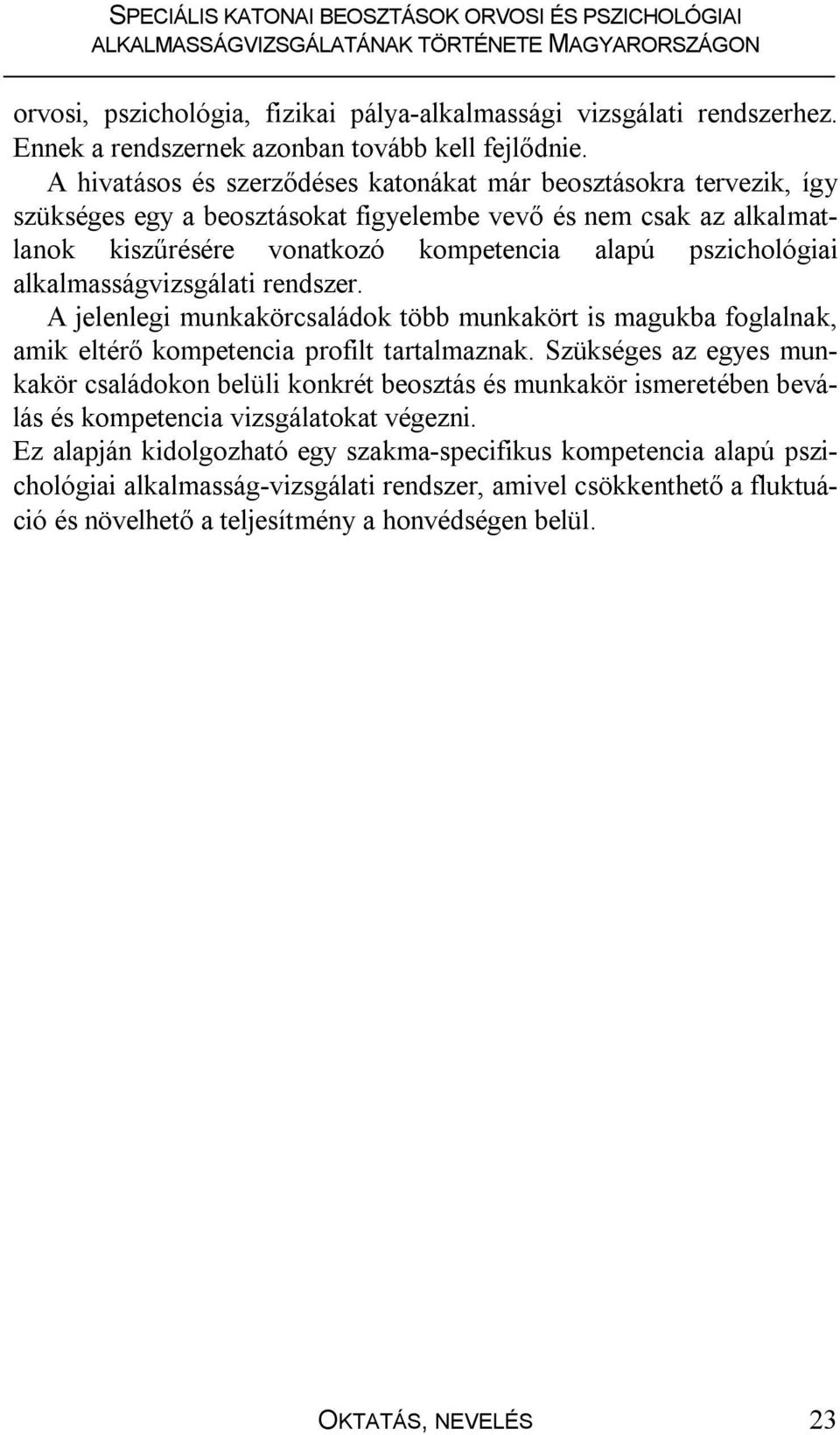 SPECIÁLIS KATONAI BEOSZTÁSOK ORVOSI ÉS PSZICHOLÓGIAI ALKALMASSÁGVIZSGÁLATÁNAK TÖRTÉNETE MAGYARORSZÁGON

orvosi, pszichológia, fizikai pálya-alkalmassági vizsgálati rendszerhez. Ennek a rendszernek azonban tovább kell fejlődnie.

A hivatásos és szerződéses katonákat már beosztásokra tervezik, így szükséges egy a beosztásokat figyelembe vevő és nem csak az alkalmatlanok kiszűrésére vonatkozó kompetencia alapú pszichológiai alkalmasságvizsgálati rendszer.

A jelenlegi munkakörcsaládok több munkakört is magukba foglalnak, amik eltérő kompetencia profilt tartalmaznak. Szükséges az egyes munkakör családokon belüli konkrét beosztás és munkakör ismeretében beválás és kompetencia vizsgálatokat végezni.

Ez alapján kidolgozható egy szakma-specifikus kompetencia alapú pszichológiai alkalmasság-vizsgálati rendszer, amivel csökkenthető a fluktuáció és növelhető a teljesítmény a honvédségen belül.

OKTATÁS, NEVELÉS 23